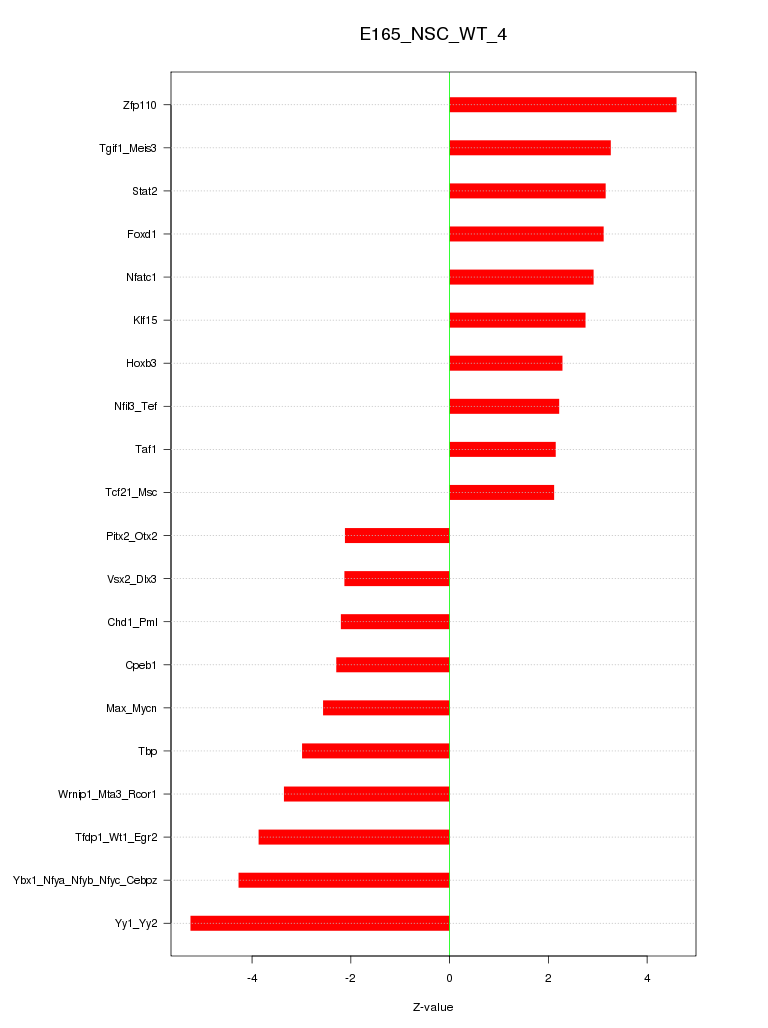 E165_NSC_WT_4

Zfp110
Tgif1_Meis3
Stat2
Foxd1
Nfatc1
Klf15
Hoxb3
Nfil3_Tef
Taf1
Tcf21_Msc
Pitx2_Otx2
Vsx2_Dlx3
Chd1_Pml
Cpeb1
Max_Mycn
Tbp
Wrnip1_Mta3_Rcor1
Tfdp1_Wt1_Egr2
Ybx1_Nfya_Nfyb_Nfyc_Cebpz
Yy1_Yy2

-4
-2
0
2
4

Z-value